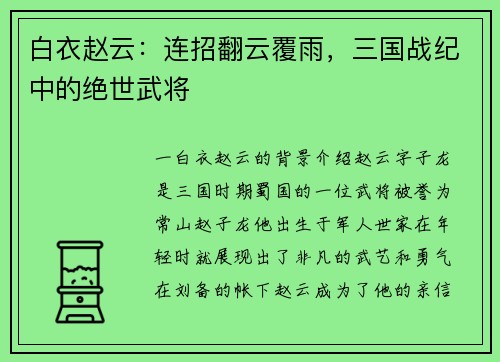 白衣赵云：连招翻云覆雨，三国战纪中的绝世武将

一白衣赵云的背景介绍赵云字子龙是三国时期蜀国的一位武将被誉为常山赵子龙他出生于军人世家在年轻时就展现出了非凡的武艺和勇气在刘备的帐下赵云成为了他的亲信